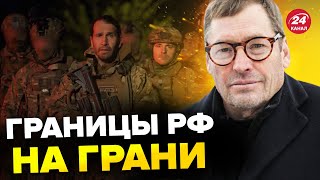 24 КАНАЛ

ГРАНИЦЫ РФ НА ГРАНИ